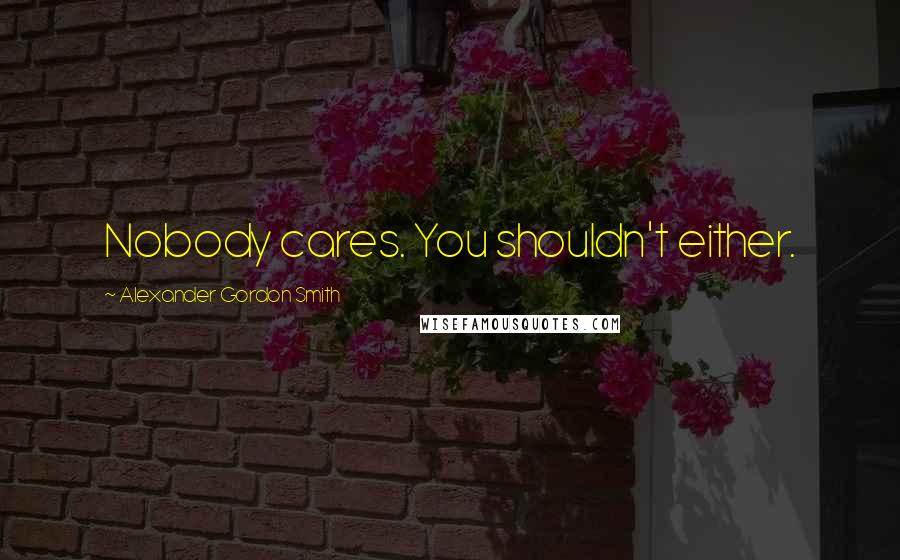 Nobody cares. You shouldn't either.

~ Alexander Gordon Smith

WISEFAMOUSQUOTES.COM